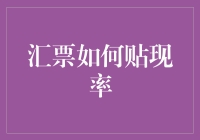 汇票如何贴现率